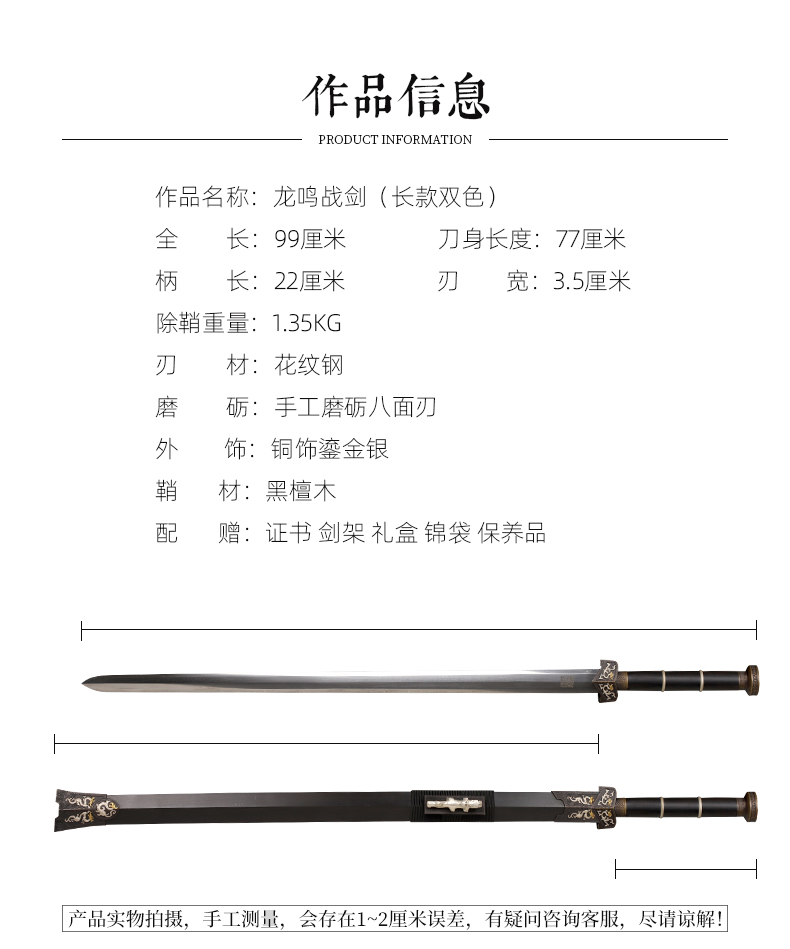 作品信息

PRODUCT INFORMATION

作品名称：龙鸣战剑（长款双色）

全　　长：99厘米　　刀身长度：77厘米

柄　　长：22厘米　　刃　　宽：3.5厘米

除鞘重量：1.35KG

刃　　材：花纹钢

磨　　砺：手工磨砺八面刃

外　　饰：铜饰鎏金银

鞘　　材：黑檀木

配　　赠：证书 剑架 礼盒 锦袋 保养品

产品实物拍摄，手工测量，会存在1~2厘米误差，有疑问咨询客服，尽请谅解！